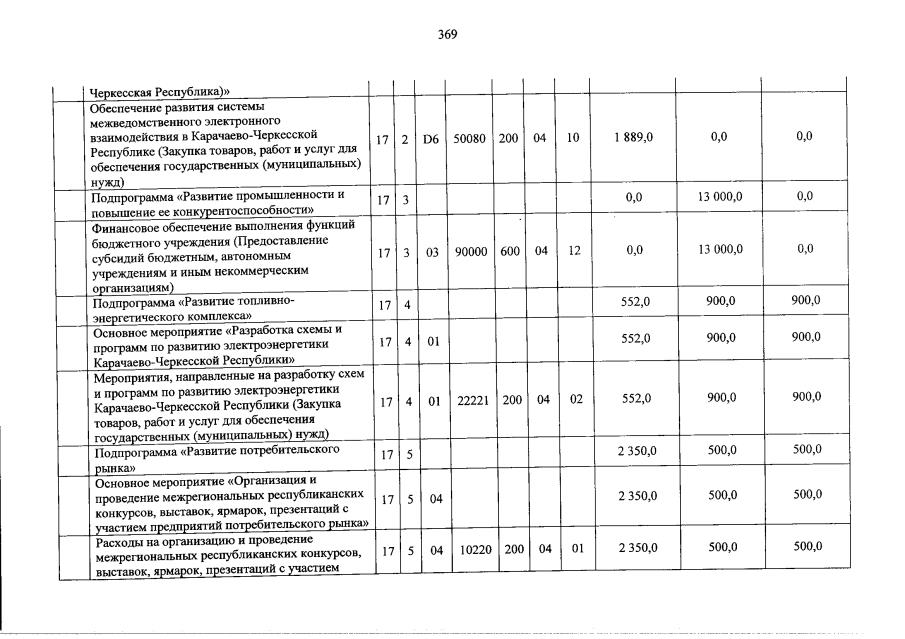 369

| | | | | | | | | | | |
|---|---|---|---|---|---|---|---|---|---|---|
| Черкесская Республика)» | | | | | | | | | | |
| Обеспечение развития системы межведомственного электронного взаимодействия в Карачаево-Черкесской Республике (Закупка товаров, работ и услуг для обеспечения государственных (муниципальных) нужд) | 17 | 2 | D6 | 50080 | 200 | 04 | 10 | 1 889,0 | 0,0 | 0,0 |
| Подпрограмма «Развитие промышленности и повышение ее конкурентоспособности» | 17 | 3 | | | | | | 0,0 | 13 000,0 | 0,0 |
| Финансовое обеспечение выполнения функций бюджетного учреждения (Предоставление субсидий бюджетным, автономным учреждениям и иным некоммерческим организациям) | 17 | 3 | 03 | 90000 | 600 | 04 | 12 | 0,0 | 13 000,0 | 0,0 |
| Подпрограмма «Развитие топливно-энергетического комплекса» | 17 | 4 | | | | | | 552,0 | 900,0 | 900,0 |
| Основное мероприятие «Разработка схемы и программ по развитию электроэнергетики Карачаево-Черкесской Республики» | 17 | 4 | 01 | | | | | 552,0 | 900,0 | 900,0 |
| Мероприятия, направленные на разработку схем и программ по развитию электроэнергетики Карачаево-Черкесской Республики (Закупка товаров, работ и услуг для обеспечения государственных (муниципальных) нужд) | 17 | 4 | 01 | 22221 | 200 | 04 | 02 | 552,0 | 900,0 | 900,0 |
| Подпрограмма «Развитие потребительского рынка» | 17 | 5 | | | | | | 2 350,0 | 500,0 | 500,0 |
| Основное мероприятие «Организация и проведение межрегиональных республиканских конкурсов, выставок, ярмарок, презентаций с участием предприятий потребительского рынка» | 17 | 5 | 04 | | | | | 2 350,0 | 500,0 | 500,0 |
| Расходы на организацию и проведение межрегиональных республиканских конкурсов, выставок, ярмарок, презентаций с участием | 17 | 5 | 04 | 10220 | 200 | 04 | 01 | 2 350,0 | 500,0 | 500,0 |